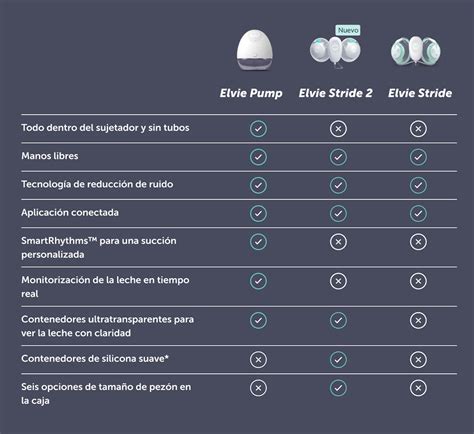 Nuevo

|  | Elvie Pump | Elvie Stride 2 | Elvie Stride |
|---|---|---|---|
| Todo dentro del sujetador y sin tubos | ✓ | ✗ | ✗ |
| Manos libres | ✓ | ✓ | ✓ |
| Tecnología de reducción de ruido | ✓ | ✓ | ✓ |
| Aplicación conectada | ✓ | ✓ | ✓ |
| SmartRhythms™ para una succión personalizada | ✓ | ✗ | ✗ |
| Monitorización de la leche en tiempo real | ✓ | ✗ | ✗ |
| Contenedores ultratransparentes para ver la leche con claridad | ✓ | ✓ | ✗ |
| Contenedores de silicona suave* | ✗ | ✓ | ✗ |
| Seis opciones de tamaño de pezón en la caja | ✗ | ✓ | ✗ |